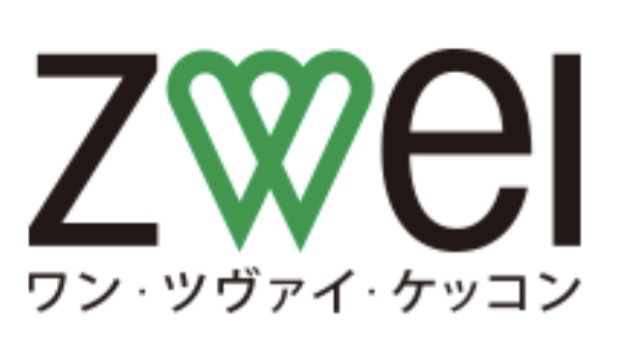 zwei
ワン・ツヴァイ・ケッコン